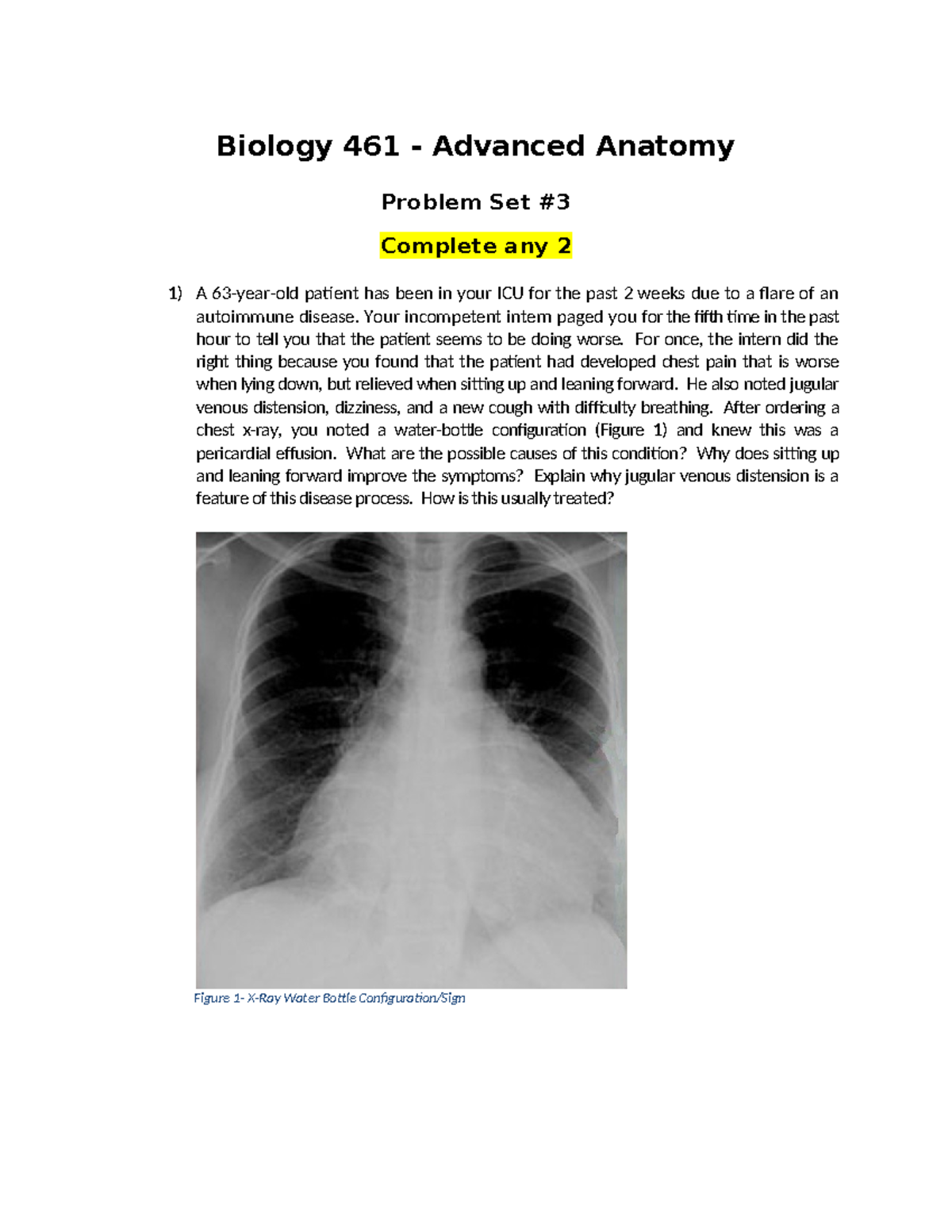 Biology 461 - Advanced Anatomy

Problem Set #3

Complete any 2

1) A 63-year-old patient has been in your ICU for the past 2 weeks due to a flare of an autoimmune disease. Your incompetent intern paged you for the fifth time in the past hour to tell you that the patient seems to be doing worse. For once, the intern did the right thing because you found that the patient had developed chest pain that is worse when lying down, but relieved when sitting up and leaning forward. He also noted jugular venous distension, dizziness, and a new cough with difficulty breathing. After ordering a chest x-ray, you noted a water-bottle configuration (Figure 1) and knew this was a pericardial effusion. What are the possible causes of this condition? Why does sitting up and leaning forward improve the symptoms? Explain why jugular venous distension is a feature of this disease process. How is this usually treated?

Figure 1- X-Ray Water Bottle Configuration/Sign